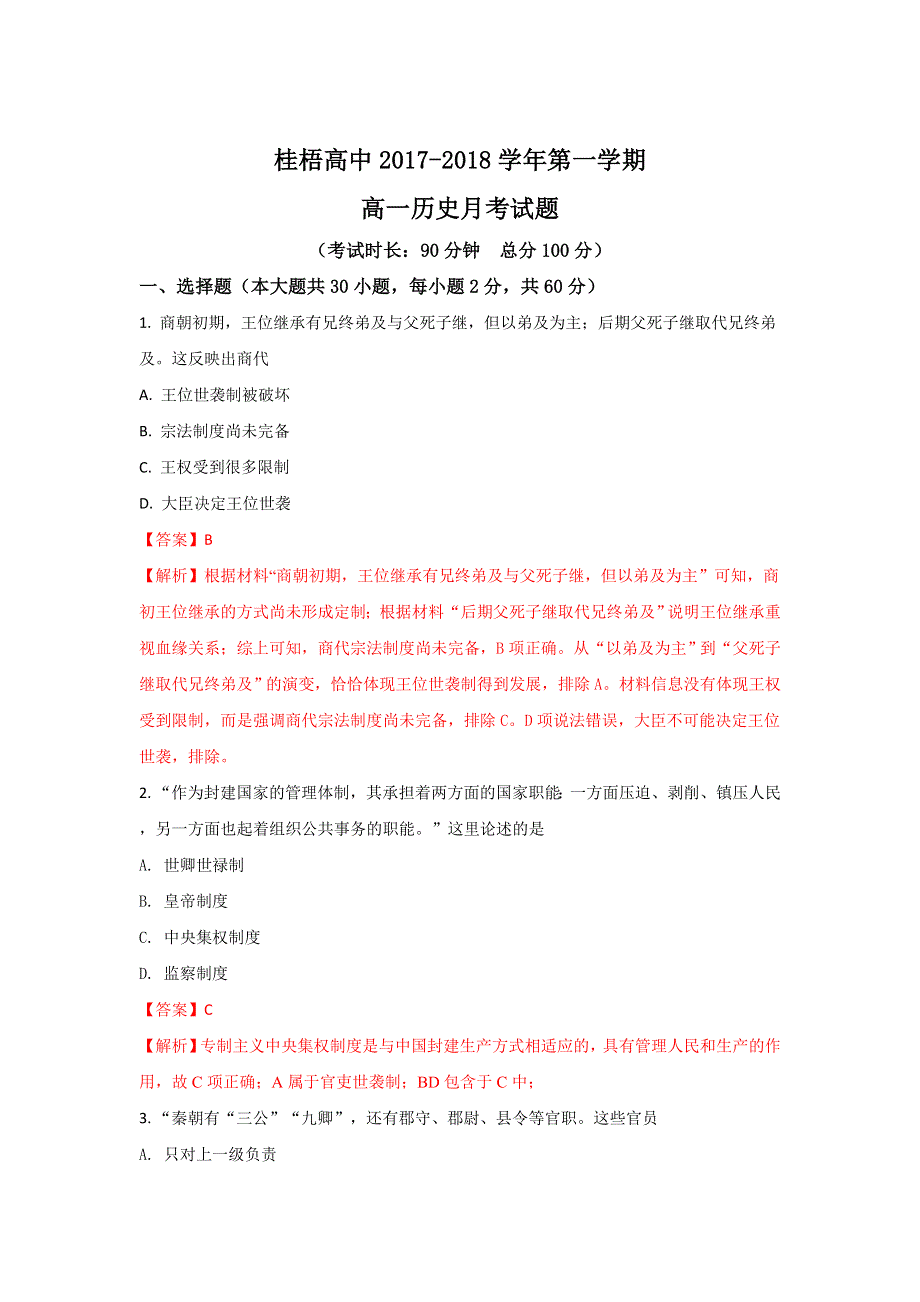 桂梧高中 2017-2018 学年第一学期

高一历史月考试题

（考试时长：90 分钟　总分 100 分）

一、选择题（本大题共 30 小题，每小题 2 分，共 60 分）

1. 商朝初期，王位继承有兄终弟及与父死子继，但以弟及为主；后期父死子继取代兄终弟及。这反映出商代

A. 王位世袭制被破坏

B. 宗法制度尚未完备

C. 王权受到很多限制

D. 大臣决定王位世袭

【答案】B

【解析】根据材料“商朝初期，王位继承有兄终弟及与父死子继，但以弟及为主”可知，商初王位继承的方式尚未形成定制；根据材料“后期父死子继取代兄终弟及”说明王位继承重视血缘关系；综上可知，商代宗法制度尚未完备，B 项正确。从“以弟及为主”到“父死子继取代兄终弟及”的演变，恰恰体现王位世袭制得到发展，排除 A。材料信息没有体现王权受到限制，而是强调商代宗法制度尚未完备，排除 C。D 项说法错误，大臣不可能决定王位世袭，排除。

2. “作为封建国家的管理体制，其承担着两方面的国家职能 一方面压迫、剥削、镇压人民，另一方面也起着组织公共事务的职能。”这里论述的是

A. 世卿世禄制

B. 皇帝制度

C. 中央集权制度

D. 监察制度

【答案】C

【解析】专制主义中央集权制度是与中国封建生产方式相适应的，具有管理人民和生产的作用，故 C 项正确；A 属于官吏世袭制；BD 包含于 C 中；

3. “秦朝有“三公”“九卿”，还有郡守、郡尉、县令等官职。这些官员

A. 只对上一级负责